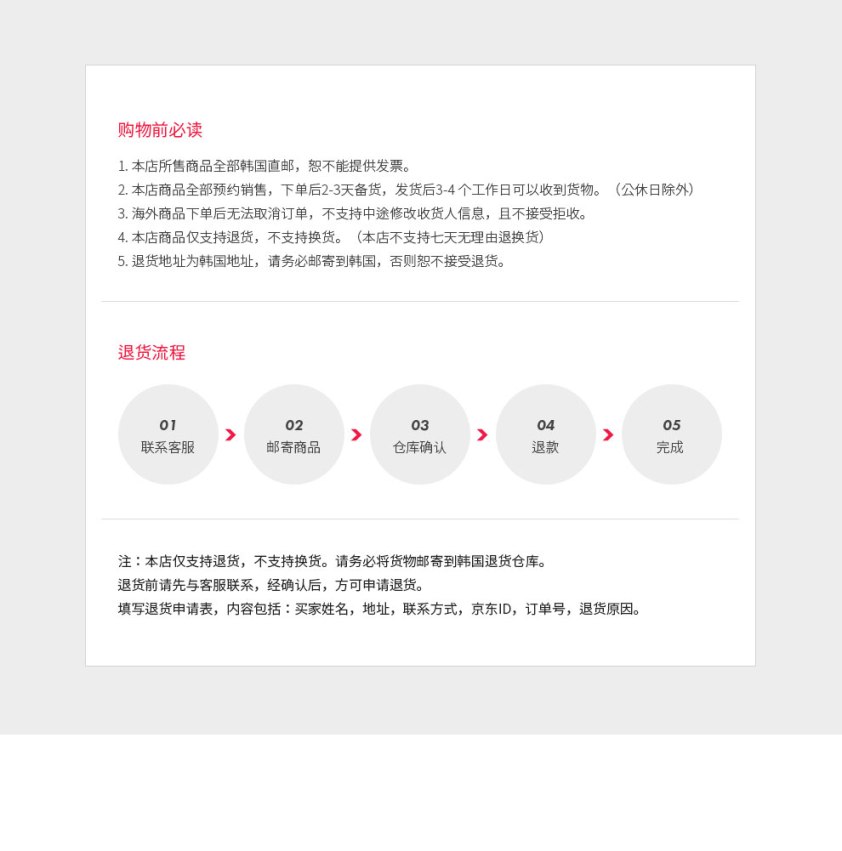 购物前必读

1. 本店所售商品全部韩国直邮，恕不能提供发票。
2. 本店商品全部预约销售，下单后2-3天备货，发货后3-4 个工作日可以收到货物。（公休日除外）
3. 海外商品下单后无法取消订单，不支持中途修改收货人信息，且不接受拒收。
4. 本店商品仅支持退货，不支持换货。（本店不支持七天无理由退换货）
5. 退货地址为韩国地址，请务必邮寄到韩国，否则恕不接受退货。

退货流程

01
联系客服

02
邮寄商品

03
仓库确认

04
退款

05
完成

注：本店仅支持退货，不支持换货。请务必将货物邮寄到韩国退货仓库。
退货前请先与客服联系，经确认后，方可申请退货。
填写退货申请表，内容包括：买家姓名，地址，联系方式，京东ID，订单号，退货原因。